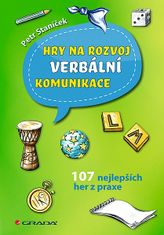 Petr Staníček

HRY NA ROZVOJ
VERBÁLNÍ
KOMUNIKACE

L

M

107 nejlepších her z praxe

GRADA